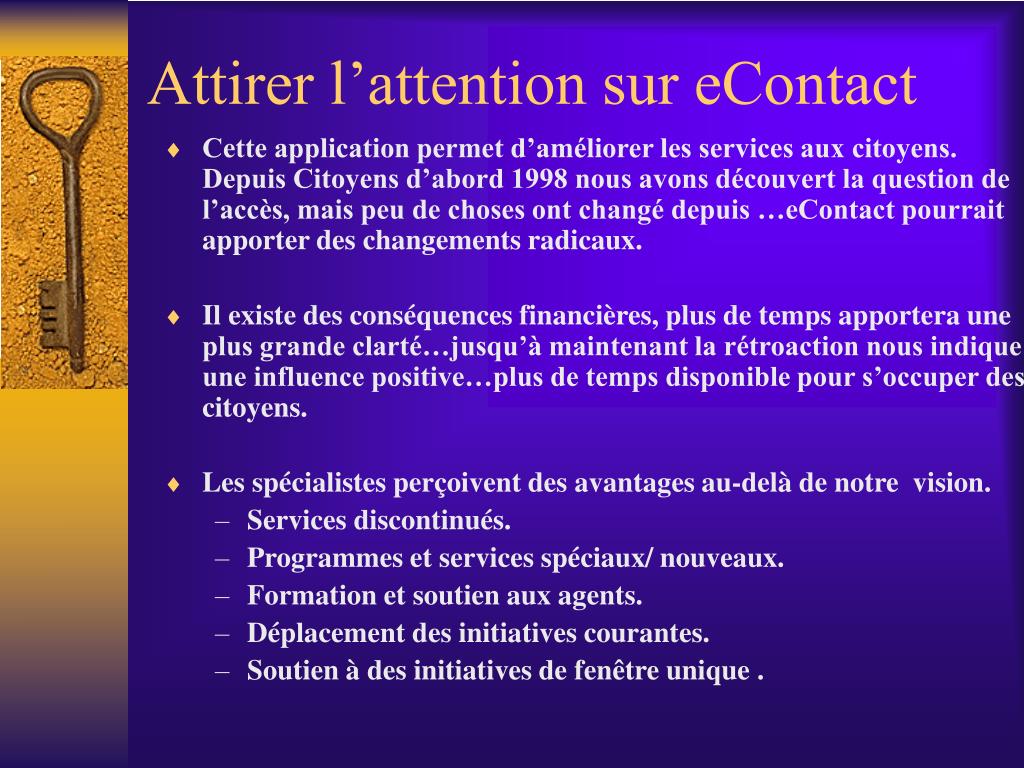 Attirer l’attention sur eContact

♦ Cette application permet d’améliorer les services aux citoyens. Depuis Citoyens d’abord 1998 nous avons découvert la question de l’accès, mais peu de choses ont changé depuis …eContact pourrait apporter des changements radicaux.

♦ Il existe des conséquences financières, plus de temps apportera une plus grande clarté…jusqu’à maintenant la rétroaction nous indique une influence positive…plus de temps disponible pour s’occuper des citoyens.

♦ Les spécialistes perçoivent des avantages au-delà de notre vision.
– Services discontinués.
– Programmes et services spéciaux/ nouveaux.
– Formation et soutien aux agents.
– Déplacement des initiatives courantes.
– Soutien à des initiatives de fenêtre unique .